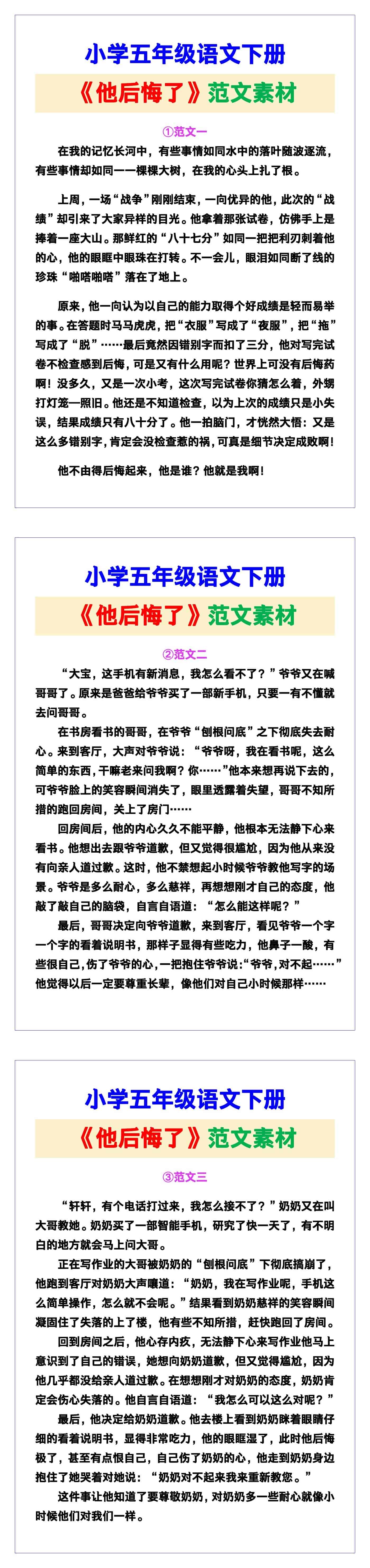 小学五年级语文下册

《他后悔了》范文素材

①范文一

在我的记忆长河中，有些事情如同水中的落叶随波逐流，有些事情却如同一一棵棵大树，在我的心头上扎了根。

上周，一场“战争”刚刚结束，一向优异的他，此次的“战绩”却引来了大家异样的目光。他拿着那张试卷，仿佛手上是捧着一座大山。那鲜红的“八十七分”如同一把把利刃刺着他的心，他的眼眶中眼珠在打转。不一会儿，眼泪如同断了线的珍珠“啪嗒啪嗒”落在了地上。

原来，他一向认为以自己的能力取得个好成绩是轻而易举的事。在答题时马马虎虎，把“衣服”写成了“夜服”，把“拖”写成了“脱”……最后竟然因错别字而扣了三分，他对写完试卷不检查感到后悔，可是又有什么用呢？世界上可没有后悔药啊！没多久，又是一次小考，这次写完试卷你猜怎么着，外甥打灯笼一照旧。他还是不知道检查，以为上次的成绩只是小失误，结果成绩只有八十分了。他一拍脑门，才恍然大悟：又是这么多错别字，肯定会没检查惹的祸，可真是细节决定成败啊！

他不由得后悔起来，他是谁？他就是我啊！

小学五年级语文下册

《他后悔了》范文素材

②范文二

“大宝，这手机有新消息，我怎么看不了？”爷爷又在喊哥哥了。原来是爸爸给爷爷买了一部新手机，只要一有不懂就去问哥哥。

在书房看书的哥哥，在爷爷“刨根问底”之下彻底失去耐心。来到客厅，大声对爷爷说：“爷爷呀，我在看书呢，这么简单的东西，干嘛老来问我啊？你……”他本来想再说下去的，可爷爷脸上的笑容瞬间消失了，眼里透露着失望，哥哥不知所措的跑回房间，关上了房门……

回房间后，他的内心久久不能平静，他根本无法静下心来看书。他想出去跟爷爷道歉，但又觉得很尴尬，因为他从来没有向亲人道过歉。这时，他不禁想起小时候爷爷教他写字的场景。爷爷是多么耐心，多么慈祥，再想想刚才自己的态度，他敲了敲自己的脑袋，自言自语道：“怎么能这样呢？”

最后，哥哥决定向爷爷道歉，来到客厅，看见爷爷一个字一个字的看着说明书，那样子显得有些吃力，他鼻子一酸，有些很自己，伤了爷爷的心，一把抱住爷爷说：“爷爷，对不起……”他觉得以后一定要尊重长辈，像他们对自己小时候那样……

小学五年级语文下册

《他后悔了》范文素材

③范文三

“轩轩，有个电话打过来，我怎么接不了？”奶奶又在叫大哥教她。奶奶买了一部智能手机，研究了快一天了，有不明白的地方就会马上问大哥。

正在写作业的大哥被奶奶的“刨根问底”下彻底搞崩了，他跑到客厅对奶奶大声嚷道：“奶奶，我在写作业呢，手机这么简单操作，怎么就不会呢。”结果看到奶奶慈祥的笑容瞬间凝固住了失落的上了楼，他有些不知所措，赶快跑回了房间。

回到房间之后，他心存内疚，无法静下心来写作业他马上意识到了自己的错误，她想向奶奶道歉，但又觉得尴尬，因为他几乎都没给亲人道过歉。在想想刚才对奶奶的态度，奶奶肯定会伤心失落的。他自言自语道：“我怎么可以这么对呢？”

最后，他决定给奶奶道歉。他去楼上看到奶奶眯着眼睛仔细的看着说明书，显得非常吃力，他的眼眶湿了，此时他后悔极了，甚至有点恨自己，自己伤了奶奶的心，他走到奶奶身边抱住了她哭着对她说：“奶奶对不起来我来重新教您。”

这件事让他知道了要尊敬奶奶，对奶奶多一些耐心就像小时候他们对我们一样。